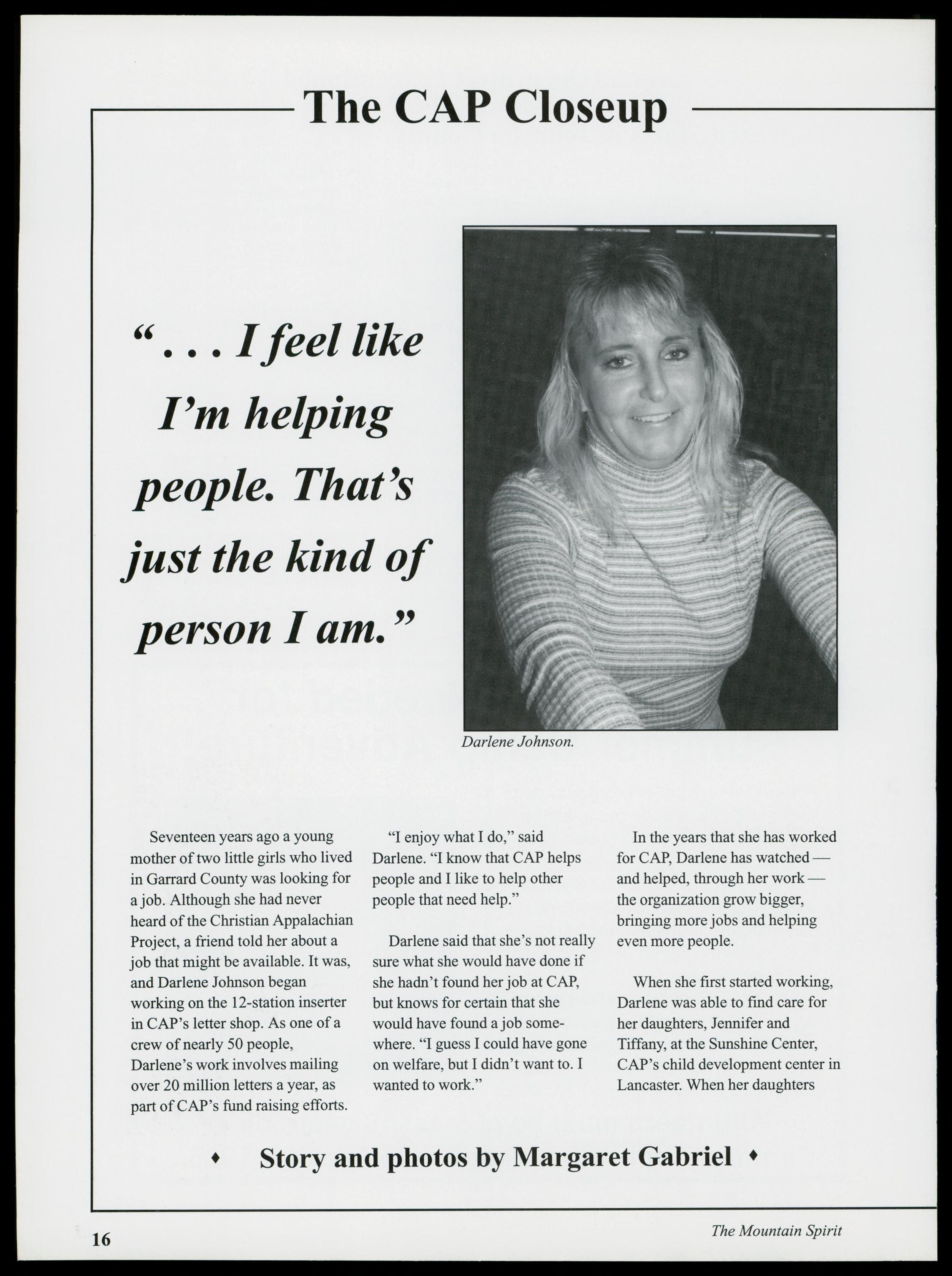 The CAP Closeup

". . . I feel like I'm helping people. That's just the kind of person I am."

Darlene Johnson.

Seventeen years ago a young mother of two little girls who lived in Garrard County was looking for a job. Although she had never heard of the Christian Appalachian Project, a friend told her about a job that might be available. It was, and Darlene Johnson began working on the 12-station inserter in CAP's letter shop. As one of a crew of nearly 50 people, Darlene's work involves mailing over 20 million letters a year, as part of CAP's fund raising efforts.

"I enjoy what I do," said Darlene. "I know that CAP helps people and I like to help other people that need help."

Darlene said that she's not really sure what she would have done if she hadn't found her job at CAP, but knows for certain that she would have found a job somewhere. "I guess I could have gone on welfare, but I didn't want to. I wanted to work."

In the years that she has worked for CAP, Darlene has watched — and helped, through her work — the organization grow bigger, bringing more jobs and helping even more people.

When she first started working, Darlene was able to find care for her daughters, Jennifer and Tiffany, at the Sunshine Center, CAP's child development center in Lancaster. When her daughters

♦ Story and photos by Margaret Gabriel ♦

16

The Mountain Spirit